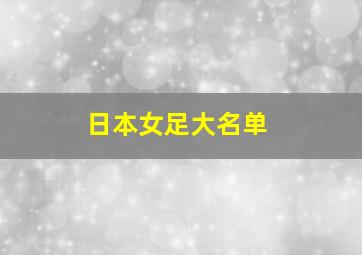 日本女足大名单